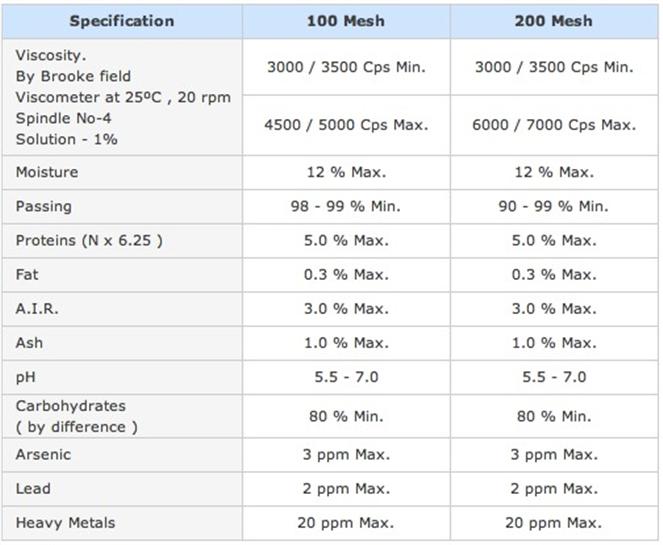 | Specification | 100 Mesh | 200 Mesh |
|---|---|---|
| Viscosity. By Brooke field Viscometer at 25ºC , 20 rpm Spindle No-4 Solution - 1% | 3000 / 3500 Cps Min. | 3000 / 3500 Cps Min. |
| | 4500 / 5000 Cps Max. | 6000 / 7000 Cps Max. |
| Moisture | 12 % Max. | 12 % Max. |
| Passing | 98 - 99 % Min. | 90 - 99 % Min. |
| Proteins (N x 6.25 ) | 5.0 % Max. | 5.0 % Max. |
| Fat | 0.3 % Max. | 0.3 % Max. |
| A.I.R. | 3.0 % Max. | 3.0 % Max. |
| Ash | 1.0 % Max. | 1.0 % Max. |
| pH | 5.5 - 7.0 | 5.5 - 7.0 |
| Carbohydrates ( by difference ) | 80 % Min. | 80 % Min. |
| Arsenic | 3 ppm Max. | 3 ppm Max. |
| Lead | 2 ppm Max. | 2 ppm Max. |
| Heavy Metals | 20 ppm Max. | 20 ppm Max. |